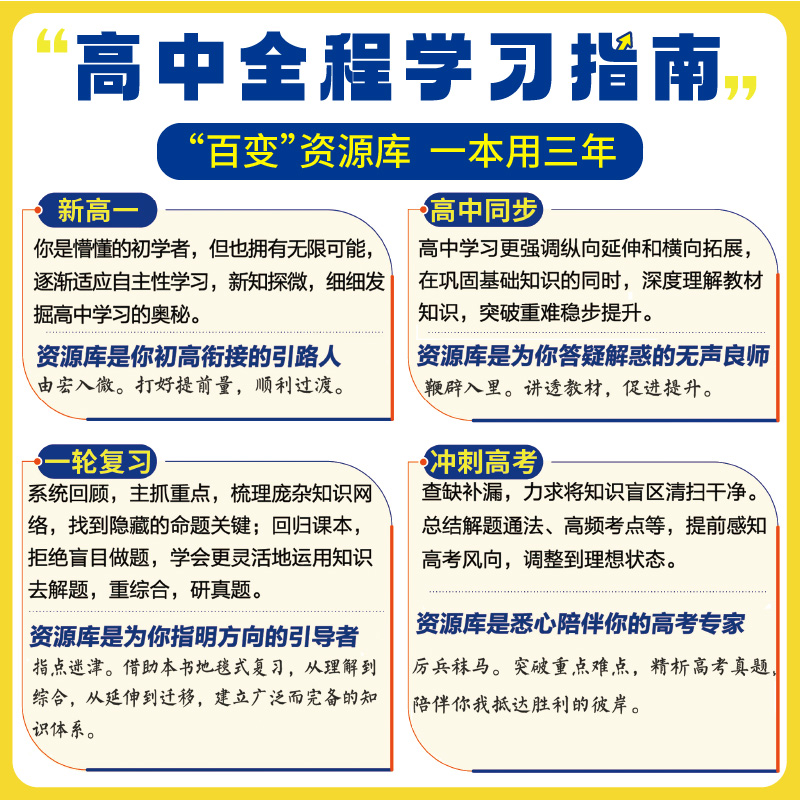 “高中全程学习指南”

“百变”资源库 一本用三年

新高一

你是懵懂的初学者，但也拥有无限可能，逐渐适应自主性学习，新知探微，细细发掘高中学习的奥秘。

资源库是你初高衔接的引路人

由宏入微。打好提前量，顺利过渡。

高中同步

高中学习更强调纵向延伸和横向拓展，在巩固基础知识的同时，深度理解教材知识，突破重难稳步提升。

资源库是为你答疑解惑的无声良师

鞭辟入里。讲透教材，促进提升。

一轮复习

系统回顾，主抓重点，梳理庞杂知识网络，找到隐藏的命题关键；回归课本，拒绝盲目做题，学会更灵活地运用知识去解题，重综合，研真题。

资源库是为你指明方向的引导者

指点迷津。借助本书地毯式复习，从理解到综合，从延伸到迁移，建立广泛而完备的知识体系。

冲刺高考

查缺补漏，力求将知识盲区清扫干净。总结解题通法、高频考点等，提前感知高考风向，调整到理想状态。

资源库是悉心陪伴你的高考专家

厉兵秣马。突破重点难点，精析高考真题，陪伴你我抵达胜利的彼岸。